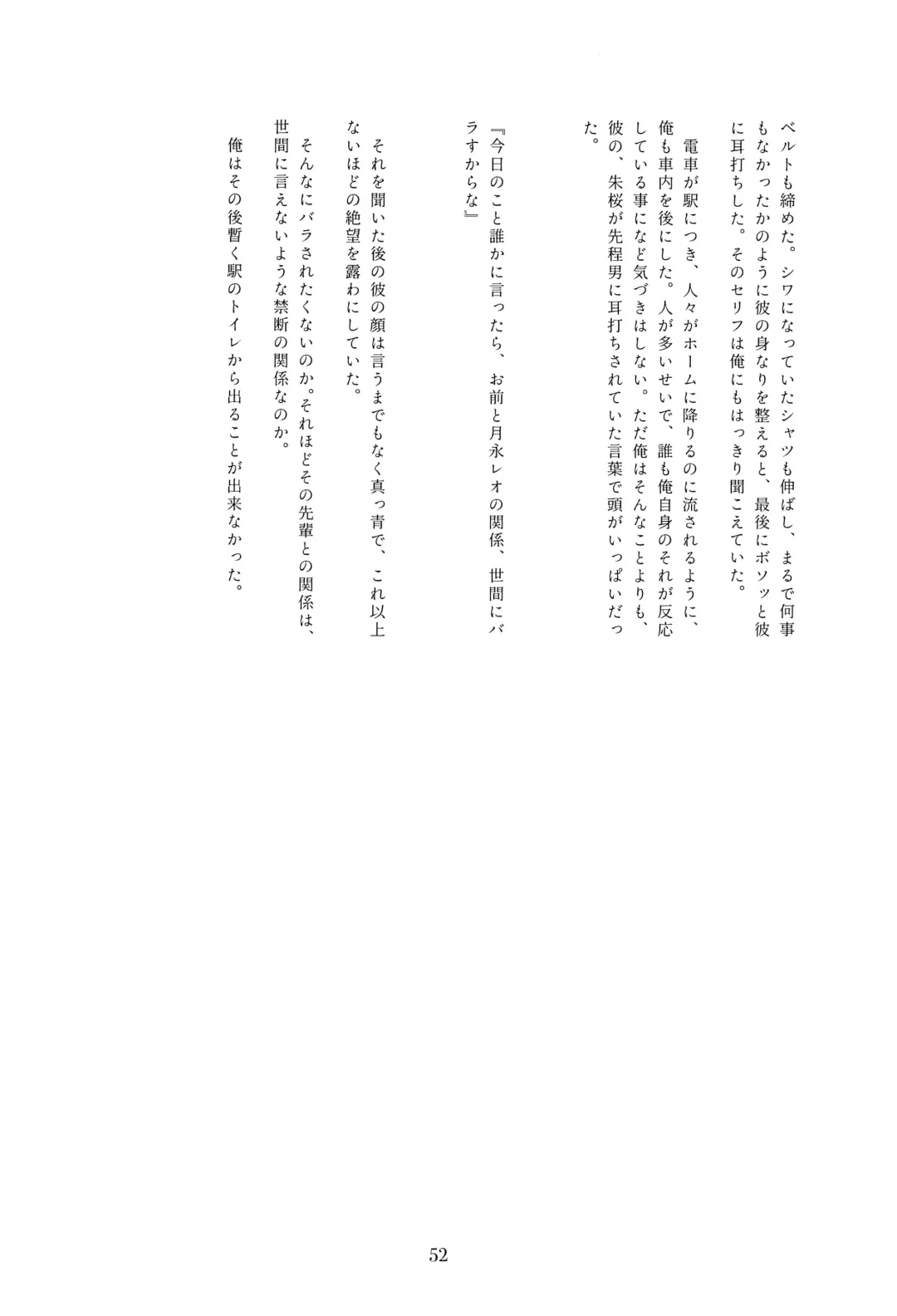 ベルトも締めた。シワになっていたシャツも伸ばし、まるで何事もなかったかのように彼の身なりを整えると、最後にボソッと彼に耳打ちした。そのセリフは俺にもはっきり聞こえていた。

電車が駅につき、人々がホームに降りるのに流されるように、俺も車内を後にした。人が多いせいで、誰も俺自身のそれが反応している事になど気づきはしない。ただ俺はそんなことよりも、彼の、朱桜が先程男に耳打ちされていた言葉で頭がいっぱいだった。

『今日のこと誰かに言ったら、お前と月永レオの関係、世間にバラすからな』

それを聞いた後の彼の顔は言うまでもなく真っ青で、これ以上ないほどの絶望を露わにしていた。

そんなにバラされたくないのか。それほどその先輩との関係は、世間に言えないような禁断の関係なのか。

俺はその後暫く駅のトイレから出ることが出来なかった。

52